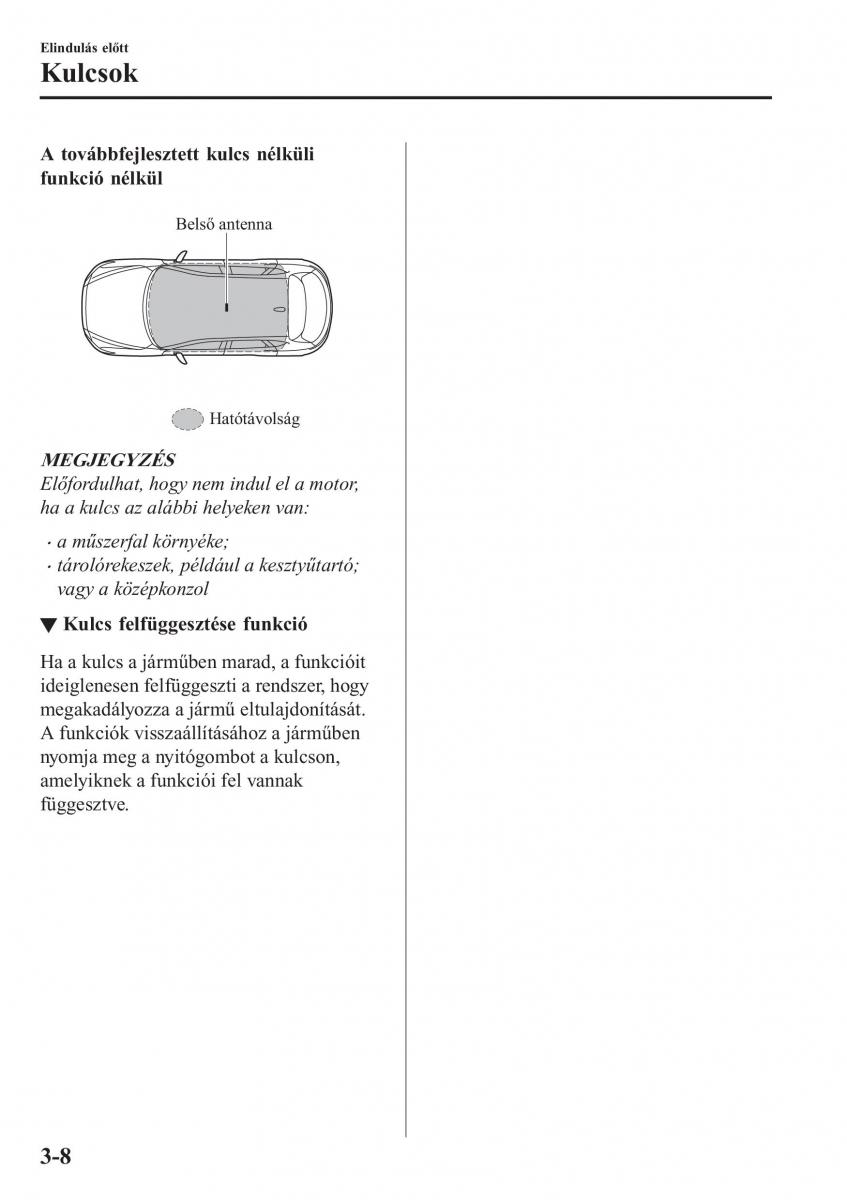 Elindulás előtt
Kulcsok

A továbbfejlesztett kulcs nélküli funkció nélkül

Belső antenna

Hatótávolság

MEGJEGYZÉS
Előfordulhat, hogy nem indul el a motor, ha a kulcs az alábbi helyeken van:

· a műszerfal környéke;
· tárolórekeszek, például a kesztyűtartó; vagy a középkonzol

▼ Kulcs felfüggesztése funkció

Ha a kulcs a járműben marad, a funkcióit ideiglenesen felfüggeszti a rendszer, hogy megakadályozza a jármű eltulajdonítását. A funkciók visszaállításához a járműben nyomja meg a nyitógombot a kulcson, amelyiknek a funkciói fel vannak függesztve.

3-8